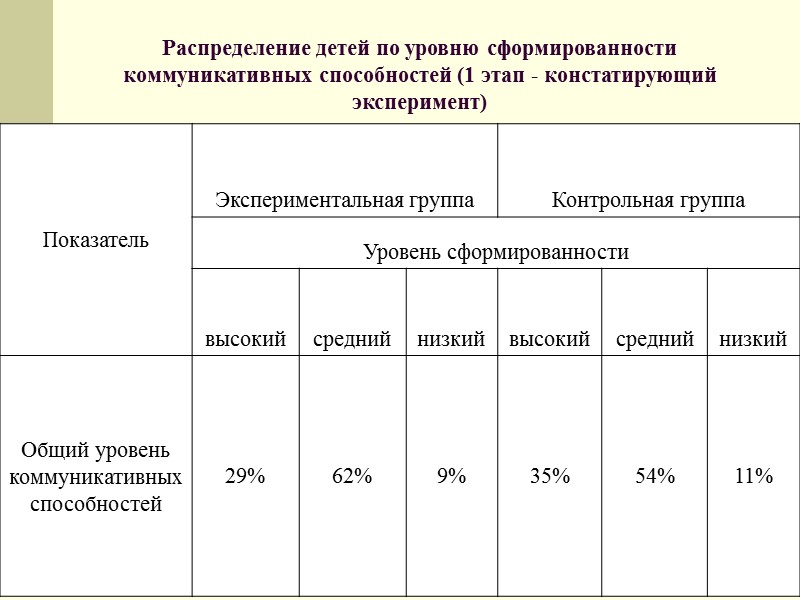 Распределение детей по уровню сформированности коммуникативных способностей (1 этап - констатирующий эксперимент)

| Показатель | Экспериментальная группа | | | Контрольная группа | | |
|---|---|---|---|---|---|---|
| | Уровень сформированности | | | | | |
| | высокий | средний | низкий | высокий | средний | низкий |
| Общий уровень коммуникативных способностей | 29% | 62% | 9% | 35% | 54% | 11% |